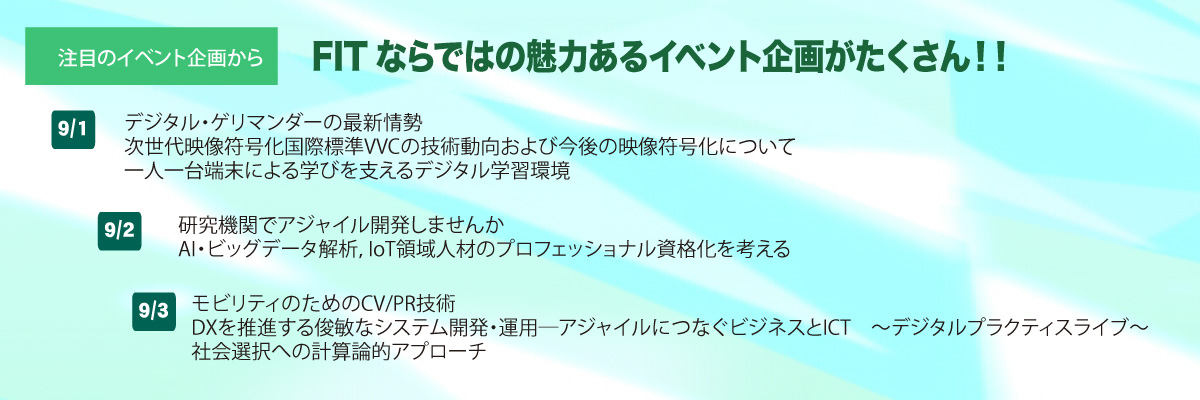 注目のイベント企画から

FIT ならではの魅力あるイベント企画がたくさん！！

9/1
デジタル・ゲリマンダーの最新情勢
次世代映像符号化国際標準VVCの技術動向および今後の映像符号化について
一人一台端末による学びを支えるデジタル学習環境

9/2
研究機関でアジャイル開発しませんか
AI・ビッグデータ解析, IoT領域人材のプロフェッショナル資格化を考える

9/3
モビリティのためのCV/PR技術
DXを推進する俊敏なシステム開発・運用―アジャイルにつなぐビジネスとICT　～デジタルプラクティスライブ～
社会選択への計算論的アプローチ